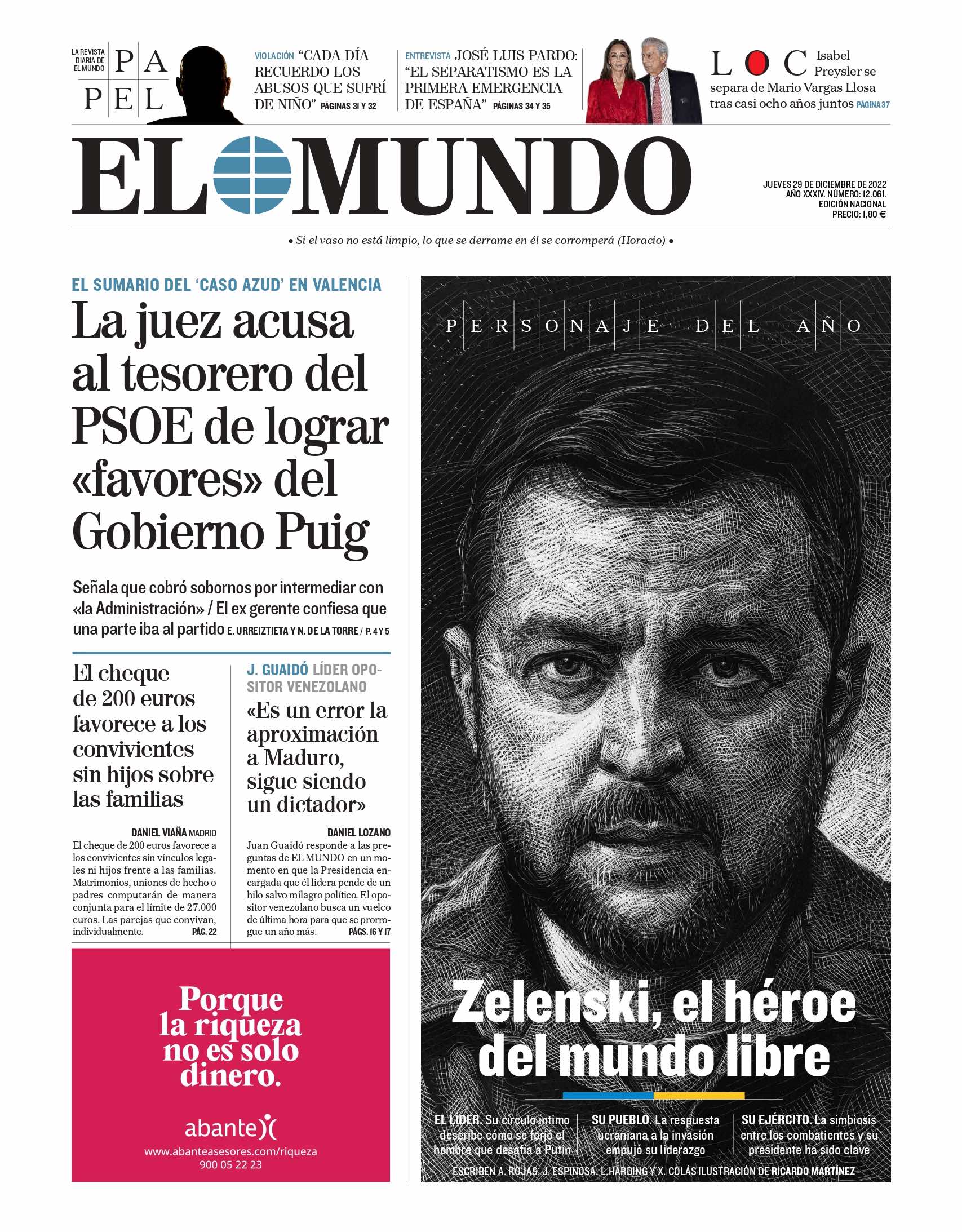 LA REVISTA DIARIA DE EL MUNDO PAPEL

VIOLACIÓN "CADA DÍA RECUERDO LOS ABUSOS QUE SUFRÍ DE NIÑO" PÁGINAS 31 Y 32

ENTREVISTA JOSÉ LUIS PARDO: "EL SEPARATISMO ES LA PRIMERA EMERGENCIA DE ESPAÑA" PÁGINAS 34 Y 35

LOC Isabel Preysler se separa de Mario Vargas Llosa tras casi ocho años juntos PÁGINA 37

EL MUNDO

JUEVES 29 DE DICIEMBRE DE 2022
AÑO XXXIV. NÚMERO: 12.061.
EDICIÓN NACIONAL
PRECIO: 1,80 €

• Si el vaso no está limpio, lo que se derrame en él se corromperá (Horacio) •

EL SUMARIO DEL 'CASO AZUD' EN VALENCIA

La juez acusa al tesorero del PSOE de lograr «favores» del Gobierno Puig

Señala que cobró sobornos por intermediar con «la Administración» / El ex gerente confiesa que una parte iba al partido E. URREIZTIETA Y N. DE LA TORRE / P. 4 Y 5

El cheque de 200 euros favorece a los convivientes sin hijos sobre las familias

DANIEL VIAÑA MADRID
El cheque de 200 euros favorece a los convivientes sin vínculos legales ni hijos frente a las familias. Matrimonios, uniones de hecho o padres computarán de manera conjunta para el límite de 27.000 euros. Las parejas que convivan, individualmente. PÁG. 22

J. GUAIDÓ LÍDER OPOSITOR VENEZOLANO

«Es un error la aproximación a Maduro, sigue siendo un dictador»

DANIEL LOZANO
Juan Guaidó responde a las preguntas de EL MUNDO en un momento en que la Presidencia encargada que él lidera pende de un hilo salvo milagro político. El opositor venezolano busca un vuelco de última hora para que se prorrogue un año más. PÁGS. 16 Y 17

Porque la riqueza no es solo dinero.

abante
www.abanteasesores.com/riqueza
900 05 22 23

PERSONAJE DEL AÑO

Zelenski, el héroe del mundo libre

EL LÍDER. Su círculo íntimo describe cómo se forjó el hombre que desafía a Putin

SU PUEBLO. La respuesta ucraniana a la invasión empujó su liderazgo

SU EJÉRCITO. La simbiosis entre los combatientes y su presidente ha sido clave

ESCRIBEN A. ROJAS, J. ESPINOSA, L. HARDING Y X. COLÁS ILUSTRACIÓN DE RICARDO MARTÍNEZ